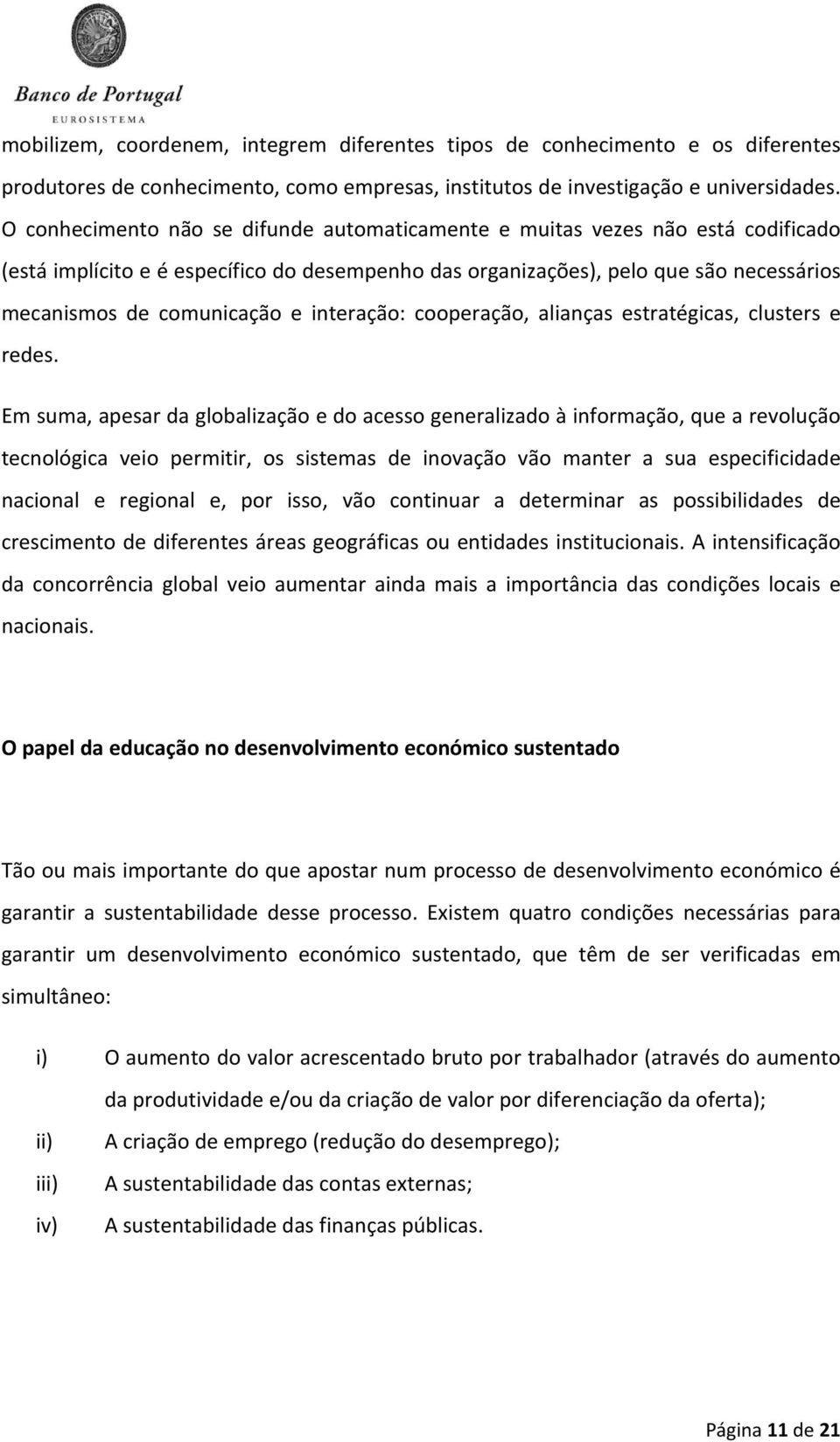 Banco de Portugal
EUROSISTEMA

mobilizem, coordenem, integrem diferentes tipos de conhecimento e os diferentes produtores de conhecimento, como empresas, institutos de investigação e universidades. O conhecimento não se difunde automaticamente e muitas vezes não está codificado (está implícito e é específico do desempenho das organizações), pelo que são necessários mecanismos de comunicação e interação: cooperação, alianças estratégicas, clusters e redes.

Em suma, apesar da globalização e do acesso generalizado à informação, que a revolução tecnológica veio permitir, os sistemas de inovação vão manter a sua especificidade nacional e regional e, por isso, vão continuar a determinar as possibilidades de crescimento de diferentes áreas geográficas ou entidades institucionais. A intensificação da concorrência global veio aumentar ainda mais a importância das condições locais e nacionais.

O papel da educação no desenvolvimento económico sustentado

Tão ou mais importante do que apostar num processo de desenvolvimento económico é garantir a sustentabilidade desse processo. Existem quatro condições necessárias para garantir um desenvolvimento económico sustentado, que têm de ser verificadas em simultâneo:

i) O aumento do valor acrescentado bruto por trabalhador (através do aumento da produtividade e/ou da criação de valor por diferenciação da oferta);
ii) A criação de emprego (redução do desemprego);
iii) A sustentabilidade das contas externas;
iv) A sustentabilidade das finanças públicas.

Página 11 de 21